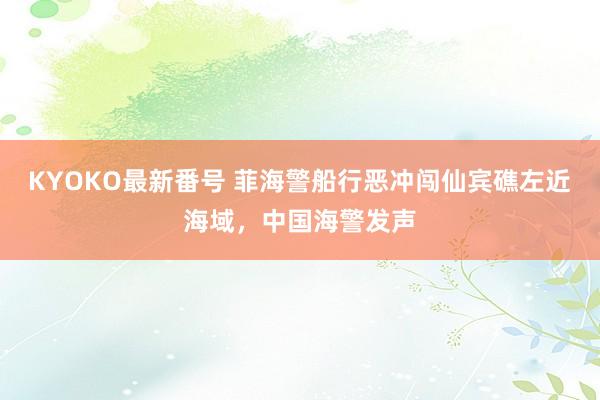 KYOKO最新番号 菲海警船行恶冲闯仙宾礁左近海域，中国海警发声